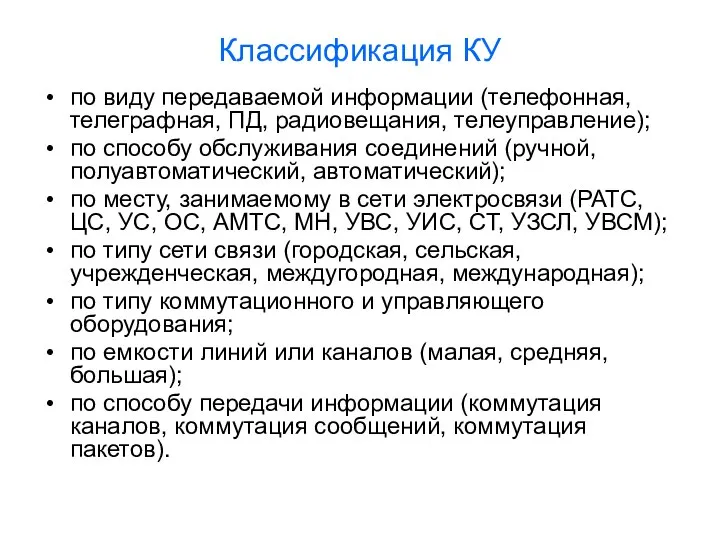 Классификация КУ

• по виду передаваемой информации (телефонная, телеграфная, ПД, радиовещания, телеуправление);
• по способу обслуживания соединений (ручной, полуавтоматический, автоматический);
• по месту, занимаемому в сети электросвязи (РАТС, ЦС, УС, ОС, АМТС, МН, УВС, УИС, СТ, УЗСЛ, УВСМ);
• по типу сети связи (городская, сельская, учрежденческая, междугородная, международная);
• по типу коммутационного и управляющего оборудования;
• по емкости линий или каналов (малая, средняя, большая);
• по способу передачи информации (коммутация каналов, коммутация сообщений, коммутация пакетов).